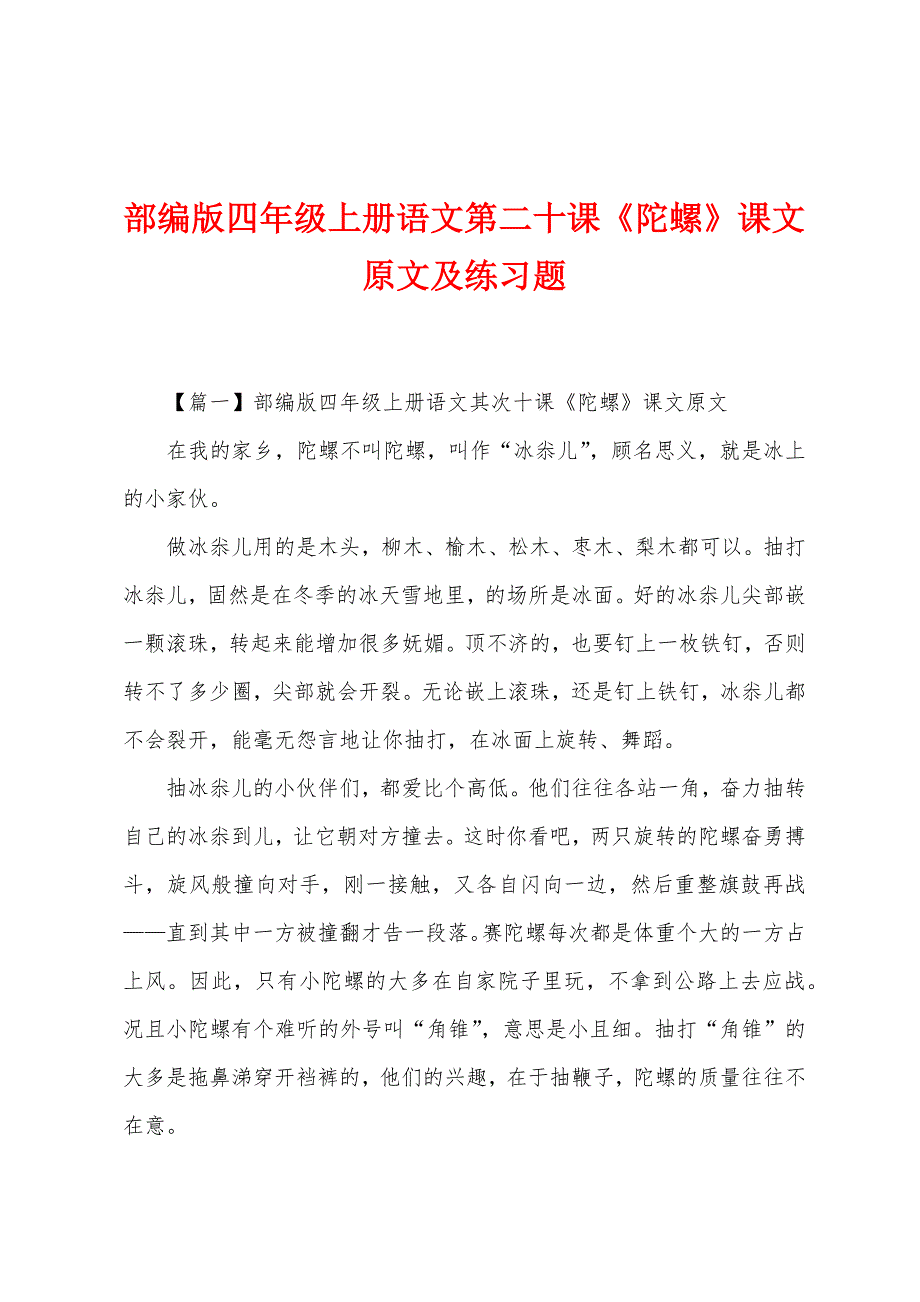 部编版四年级上册语文第二十课《陀螺》课文原文及练习题

【篇一】部编版四年级上册语文其次十课《陀螺》课文原文

在我的家乡，陀螺不叫陀螺，叫作“冰尜儿”，顾名思义，就是冰上的小家伙。

做冰尜儿用的是木头，柳木、榆木、松木、枣木、梨木都可以。抽打冰尜儿，固然是在冬季的冰天雪地里，的场所是冰面。好的冰尜儿尖部嵌一颗滚珠，转起来能增加很多妩媚。顶不济的，也要钉上一枚铁钉，否则转不了多少圈，尖部就会开裂。无论嵌上滚珠，还是钉上铁钉，冰尜儿都不会裂开，能毫无怨言地让你抽打，在冰面上旋转、舞蹈。

抽冰尜儿的小伙伴们，都爱比个高低。他们往往各站一角，奋力抽转自己的冰尜到儿，让它朝对方撞去。这时你看吧，两只旋转的陀螺奋勇搏斗，旋风般撞向对手，刚一接触，又各自闪向一边，然后重整旗鼓再战——直到其中一方被撞翻才告一段落。赛陀螺每次都是体重个大的一方占上风。因此，只有小陀螺的大多在自家院子里玩，不拿到公路上去应战。况且小陀螺有个难听的外号叫“角锥”，意思是小且细。抽打“角锥”的大多是拖鼻涕穿开裆裤的，他们的兴趣，在于抽鞭子，陀螺的质量往往不在意。